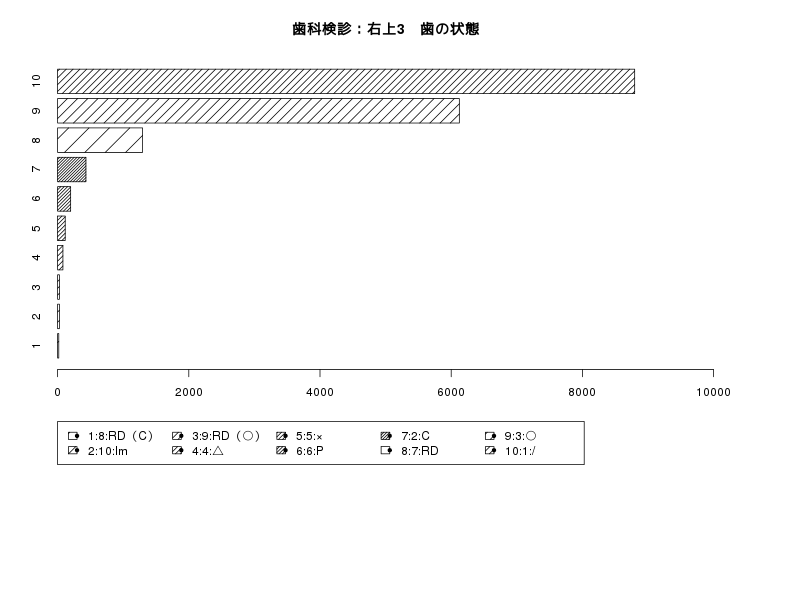 歯科検診：右上3　歯の状態

10
9
8
7
6
5
4
3
2
1

0
2000
4000
6000
8000
10000

1:8:RD（C）
2:10:Im
3:9:RD（○）
4:4:△
5:5:×
6:6:P
7:2:C
8:7:RD
9:3:○
10:1:/